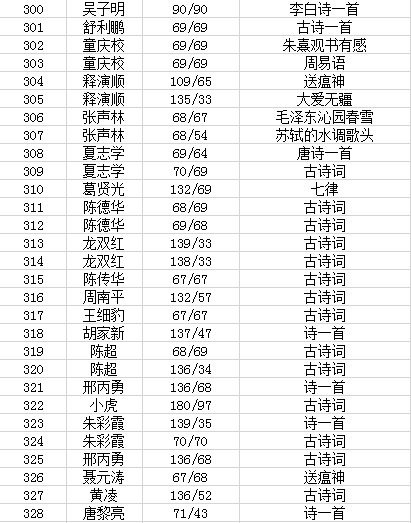 | 300 | 吴子明 | 90/90 | 李白诗一首 |
|---|---|---|---|
| 301 | 舒利鹏 | 69/69 | 古诗一首 |
| 302 | 童庆校 | 69/69 | 朱熹观书有感 |
| 303 | 童庆校 | 69/69 | 周易语 |
| 304 | 释演顺 | 109/65 | 送瘟神 |
| 305 | 释演顺 | 135/33 | 大爱无疆 |
| 306 | 张声林 | 68/67 | 毛泽东沁园春雪 |
| 307 | 张声林 | 68/54 | 苏轼的水调歌头 |
| 308 | 夏志学 | 69/64 | 唐诗一首 |
| 309 | 夏志学 | 70/69 | 古诗词 |
| 310 | 葛贤光 | 132/69 | 七律 |
| 311 | 陈德华 | 68/69 | 古诗词 |
| 312 | 陈德华 | 69/68 | 古诗词 |
| 313 | 龙双红 | 139/33 | 古诗词 |
| 314 | 龙双红 | 138/33 | 古诗词 |
| 315 | 陈传华 | 67/67 | 古诗词 |
| 316 | 周南平 | 132/57 | 古诗词 |
| 317 | 王细豹 | 67/67 | 古诗词 |
| 318 | 胡家新 | 137/47 | 诗一首 |
| 319 | 陈超 | 68/69 | 古诗词 |
| 320 | 陈超 | 136/34 | 古诗词 |
| 321 | 邢丙勇 | 136/68 | 诗一首 |
| 322 | 小虎 | 180/97 | 古诗词 |
| 323 | 朱彩霞 | 139/35 | 诗一首 |
| 324 | 朱彩霞 | 70/70 | 古诗词 |
| 325 | 邢丙勇 | 136/68 | 古诗词 |
| 326 | 聂元涛 | 67/68 | 送瘟神 |
| 327 | 黄凌 | 136/52 | 古诗词 |
| 328 | 唐黎亮 | 71/43 | 诗一首 |